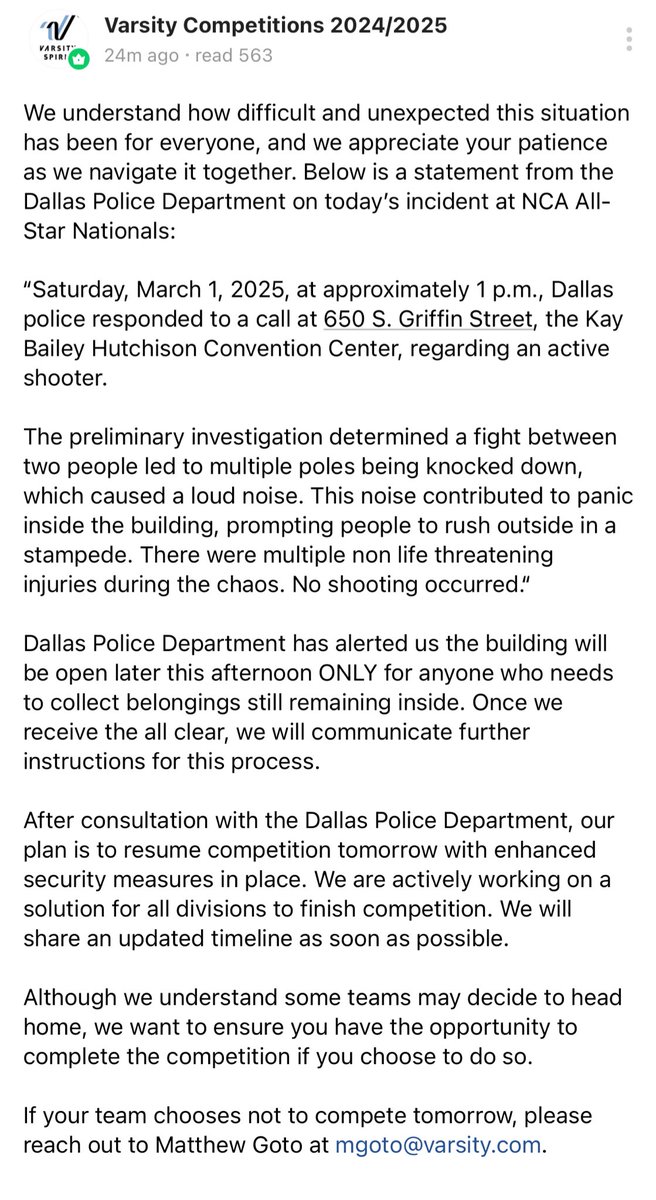 VARSITY SPIRIT

Varsity Competitions 2024/2025
24m ago · read 563

We understand how difficult and unexpected this situation has been for everyone, and we appreciate your patience as we navigate it together. Below is a statement from the Dallas Police Department on today's incident at NCA All-Star Nationals:

"Saturday, March 1, 2025, at approximately 1 p.m., Dallas police responded to a call at 650 S. Griffin Street, the Kay Bailey Hutchison Convention Center, regarding an active shooter.

The preliminary investigation determined a fight between two people led to multiple poles being knocked down, which caused a loud noise. This noise contributed to panic inside the building, prompting people to rush outside in a stampede. There were multiple non life threatening injuries during the chaos. No shooting occurred."

Dallas Police Department has alerted us the building will be open later this afternoon ONLY for anyone who needs to collect belongings still remaining inside. Once we receive the all clear, we will communicate further instructions for this process.

After consultation with the Dallas Police Department, our plan is to resume competition tomorrow with enhanced security measures in place. We are actively working on a solution for all divisions to finish competition. We will share an updated timeline as soon as possible.

Although we understand some teams may decide to head home, we want to ensure you have the opportunity to complete the competition if you choose to do so.

If your team chooses not to compete tomorrow, please reach out to Matthew Goto at mgoto@varsity.com.